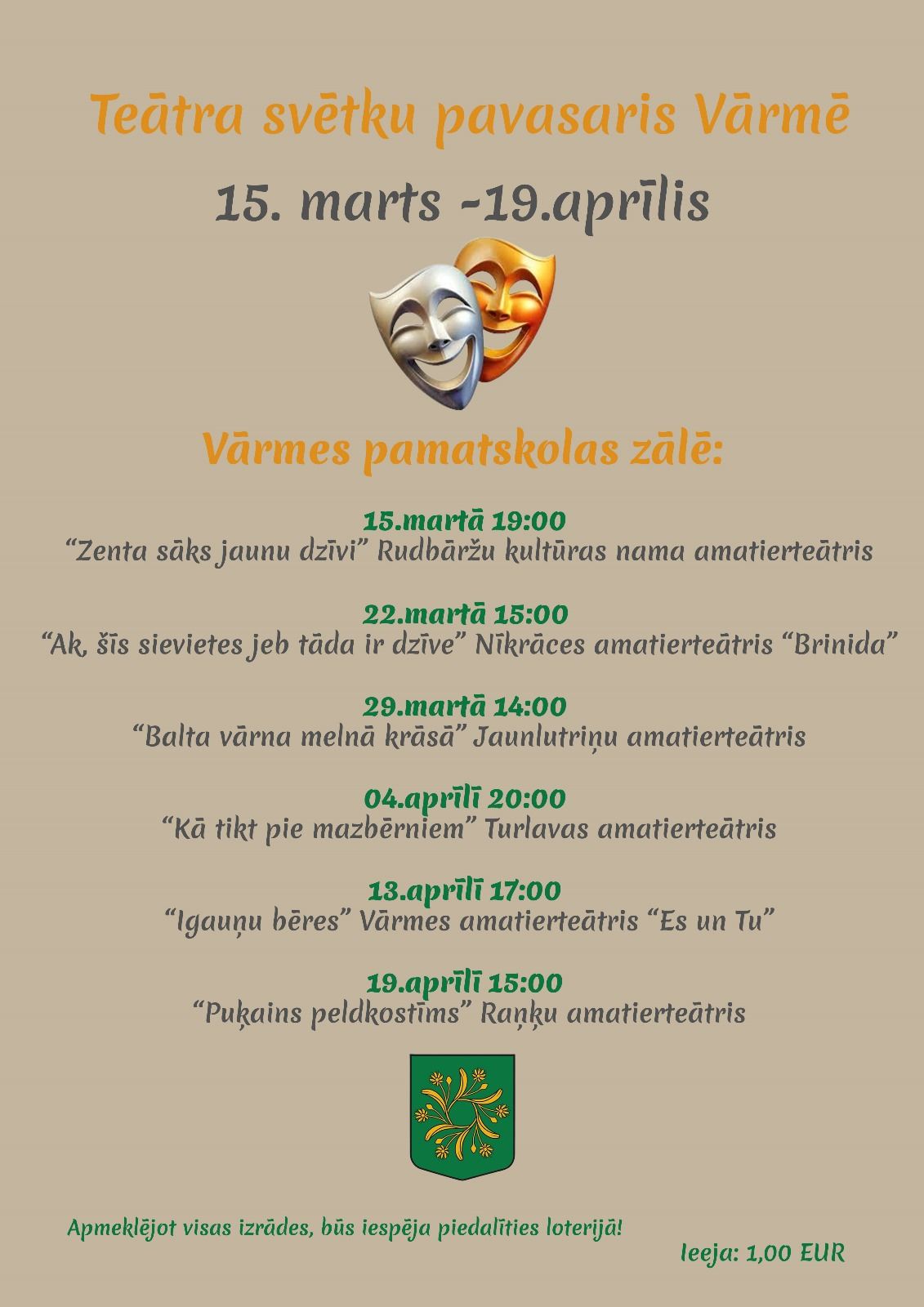 Teātra svētku pavasaris Vārmē

15. marts -19.aprīlis

Vārmes pamatskolas zālē:

15.martā 19:00
"Zenta sāks jaunu dzīvi" Rudbāržu kultūras nama amatierteātris

22.martā 15:00
"Ak, šīs sievietes jeb tāda ir dzīve" Nīkrāces amatierteātris "Brinida"

29.martā 14:00
"Balta vārna melnā krāsā" Jaunlutriņu amatierteātris

04.aprīlī 20:00
"Kā tikt pie mazbērniem" Turlavas amatierteātris

13.aprīlī 17:00
"Igauņu bēres" Vārmes amatierteātris "Es un Tu"

19.aprīlī 15:00
"Puķains peldkostīms" Raņķu amatierteātris

Apmeklējot visas izrādes, būs iespēja piedalīties loterijā!

Ieeja: 1,00 EUR